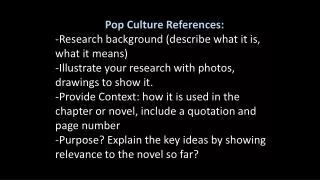 Pop Culture References:
-Research background (describe what it is, what it means)
-Illustrate your research with photos, drawings to show it.
-Provide Context: how it is used in the chapter or novel, include a quotation and page number
-Purpose? Explain the key ideas by showing relevance to the novel so far?